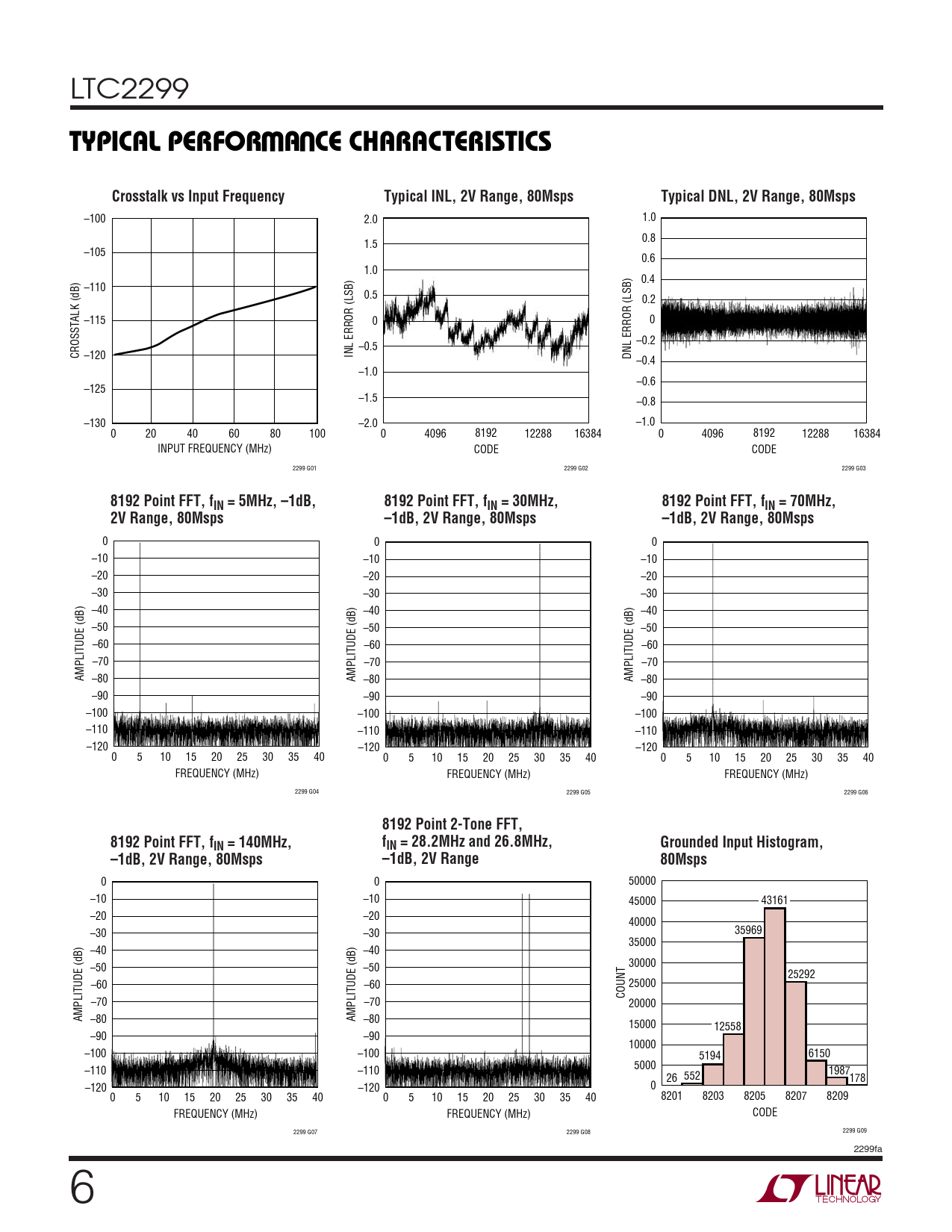 LTC2299

TYPICAL PERFORMANCE CHARACTERISTICS

Crosstalk vs Input Frequency

CROSSTALK (dB)

–100
–105
–110
–115
–120
–125
–130

0 20 40 60 80 100

INPUT FREQUENCY (MHz)

2299 G01

Typical INL, 2V Range, 80Msps

INL ERROR (LSB)

2.0
1.5
1.0
0.5
0
–0.5
–1.0
–1.5
–2.0

0 4096 8192 12288 16384

CODE

2299 G02

Typical DNL, 2V Range, 80Msps

DNL ERROR (LSB)

1.0
0.8
0.6
0.4
0.2
0
–0.2
–0.4
–0.6
–0.8
–1.0

0 4096 8192 12288 16384

CODE

2299 G03

8192 Point FFT, $f_{IN}$ = 5MHz, –1dB, 2V Range, 80Msps

AMPLITUDE (dB)

0
–10
–20
–30
–40
–50
–60
–70
–80
–90
–100
–110
–120

0 5 10 15 20 25 30 35 40

FREQUENCY (MHz)

2299 G04

8192 Point FFT, $f_{IN}$ = 30MHz, –1dB, 2V Range, 80Msps

AMPLITUDE (dB)

0
–10
–20
–30
–40
–50
–60
–70
–80
–90
–100
–110
–120

0 5 10 15 20 25 30 35 40

FREQUENCY (MHz)

2299 G05

8192 Point FFT, $f_{IN}$ = 70MHz, –1dB, 2V Range, 80Msps

AMPLITUDE (dB)

0
–10
–20
–30
–40
–50
–60
–70
–80
–90
–100
–110
–120

0 5 10 15 20 25 30 35 40

FREQUENCY (MHz)

2299 G06

8192 Point FFT, $f_{IN}$ = 140MHz, –1dB, 2V Range, 80Msps

AMPLITUDE (dB)

0
–10
–20
–30
–40
–50
–60
–70
–80
–90
–100
–110
–120

0 5 10 15 20 25 30 35 40

FREQUENCY (MHz)

2299 G07

8192 Point 2-Tone FFT, $f_{IN}$ = 28.2MHz and 26.8MHz, –1dB, 2V Range

AMPLITUDE (dB)

0
–10
–20
–30
–40
–50
–60
–70
–80
–90
–100
–110
–120

0 5 10 15 20 25 30 35 40

FREQUENCY (MHz)

2299 G08

Grounded Input Histogram, 80Msps

COUNT

50000
45000
40000
35000
30000
25000
20000
15000
10000
5000
0

26 552 5194 12558 35969 43161 25292 6150 1987 178

8201 8203 8205 8207 8209

CODE

2299 G09

2299fa

6

LINEAR TECHNOLOGY